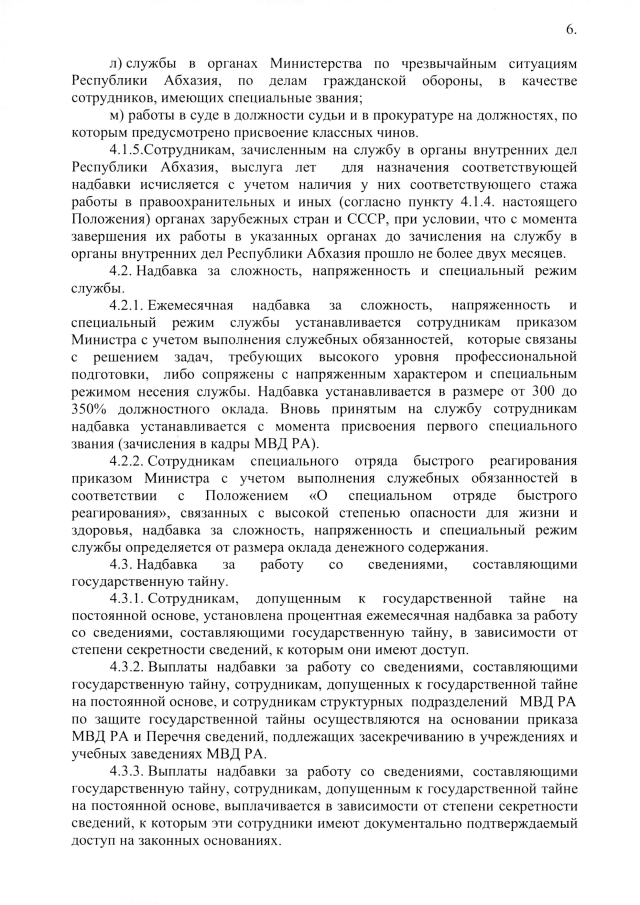 6.

л) службы в органах Министерства по чрезвычайным ситуациям Республики Абхазия, по делам гражданской обороны, в качестве сотрудников, имеющих специальные звания;

м) работы в суде в должности судьи и в прокуратуре на должностях, по которым предусмотрено присвоение классных чинов.

4.1.5.Сотрудникам, зачисленным на службу в органы внутренних дел Республики Абхазия, выслуга лет для назначения соответствующей надбавки исчисляется с учетом наличия у них соответствующего стажа работы в правоохранительных и иных (согласно пункту 4.1.4. настоящего Положения) органах зарубежных стран и СССР, при условии, что с момента завершения их работы в указанных органах до зачисления на службу в органы внутренних дел Республики Абхазия прошло не более двух месяцев.

4.2. Надбавка за сложность, напряженность и специальный режим службы.

4.2.1. Ежемесячная надбавка за сложность, напряженность и специальный режим службы устанавливается сотрудникам приказом Министра с учетом выполнения служебных обязанностей, которые связаны с решением задач, требующих высокого уровня профессиональной подготовки, либо сопряжены с напряженным характером и специальным режимом несения службы. Надбавка устанавливается в размере от 300 до 350% должностного оклада. Вновь принятым на службу сотрудникам надбавка устанавливается с момента присвоения первого специального звания (зачисления в кадры МВД РА).

4.2.2. Сотрудникам специального отряда быстрого реагирования приказом Министра с учетом выполнения служебных обязанностей в соответствии с Положением «О специальном отряде быстрого реагирования», связанных с высокой степенью опасности для жизни и здоровья, надбавка за сложность, напряженность и специальный режим службы определяется от размера оклада денежного содержания.

4.3. Надбавка за работу со сведениями, составляющими государственную тайну.

4.3.1. Сотрудникам, допущенным к государственной тайне на постоянной основе, установлена процентная ежемесячная надбавка за работу со сведениями, составляющими государственную тайну, в зависимости от степени секретности сведений, к которым они имеют доступ.

4.3.2. Выплаты надбавки за работу со сведениями, составляющими государственную тайну, сотрудникам, допущенных к государственной тайне на постоянной основе, и сотрудникам структурных подразделений МВД РА по защите государственной тайны осуществляются на основании приказа МВД РА и Перечня сведений, подлежащих засекречиванию в учреждениях и учебных заведениях МВД РА.

4.3.3. Выплаты надбавки за работу со сведениями, составляющими государственную тайну, сотрудникам, допущенным к государственной тайне на постоянной основе, выплачивается в зависимости от степени секретности сведений, к которым эти сотрудники имеют документально подтверждаемый доступ на законных основаниях.